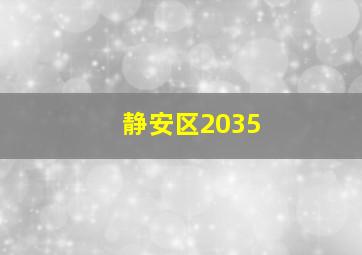 静安区2035